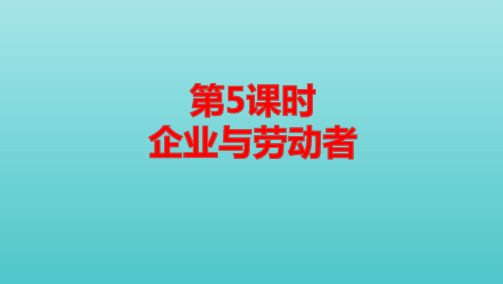 第5课时
企业与劳动者